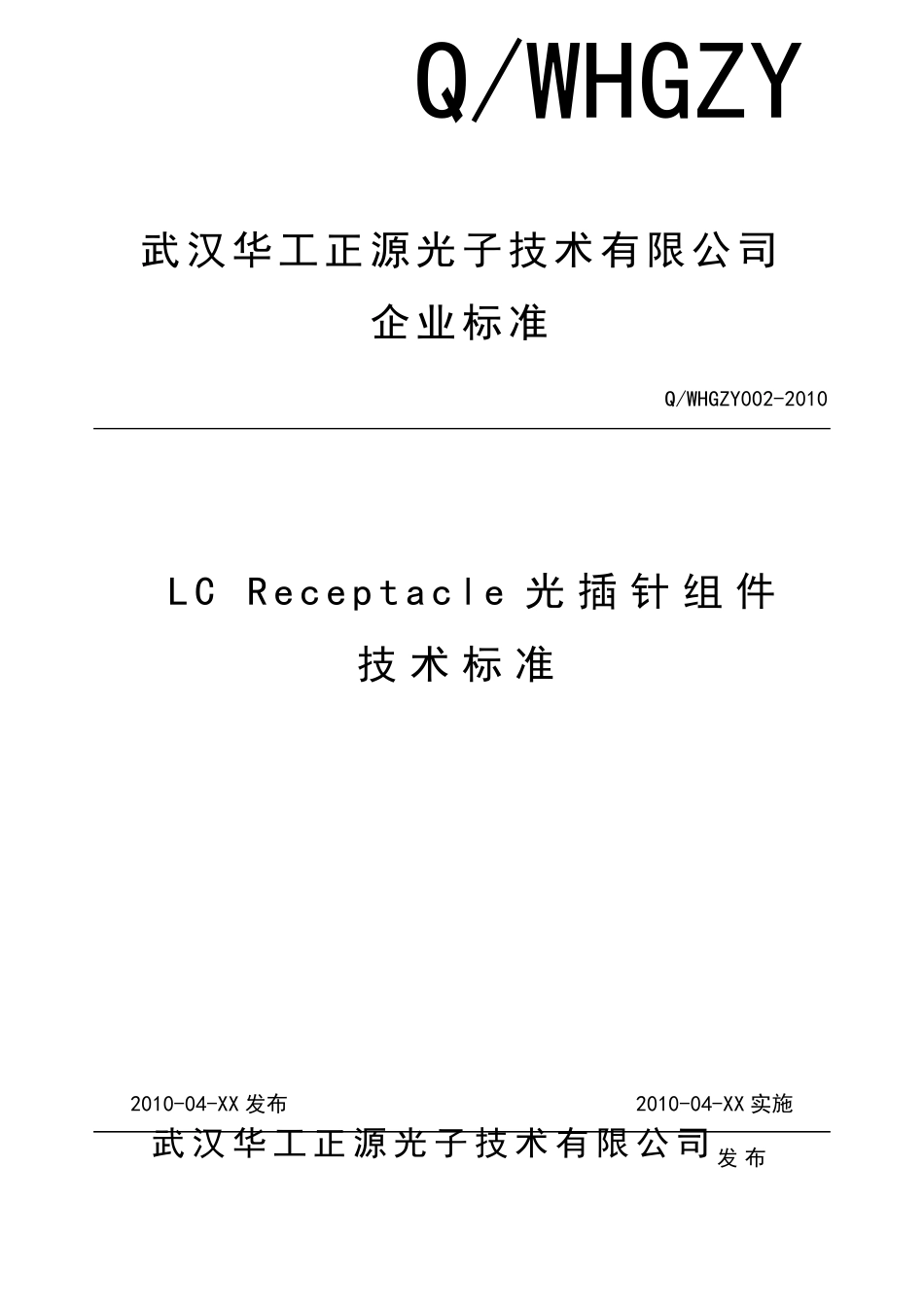 Q/WHGZY

武汉华工正源光子技术有限公司

企业标准

Q/WHGZY002-2010

LC Receptacle 光插针组件

技术标准

2010-04-XX 发布

2010-04-XX 实施

武汉华工正源光子技术有限公司 发布